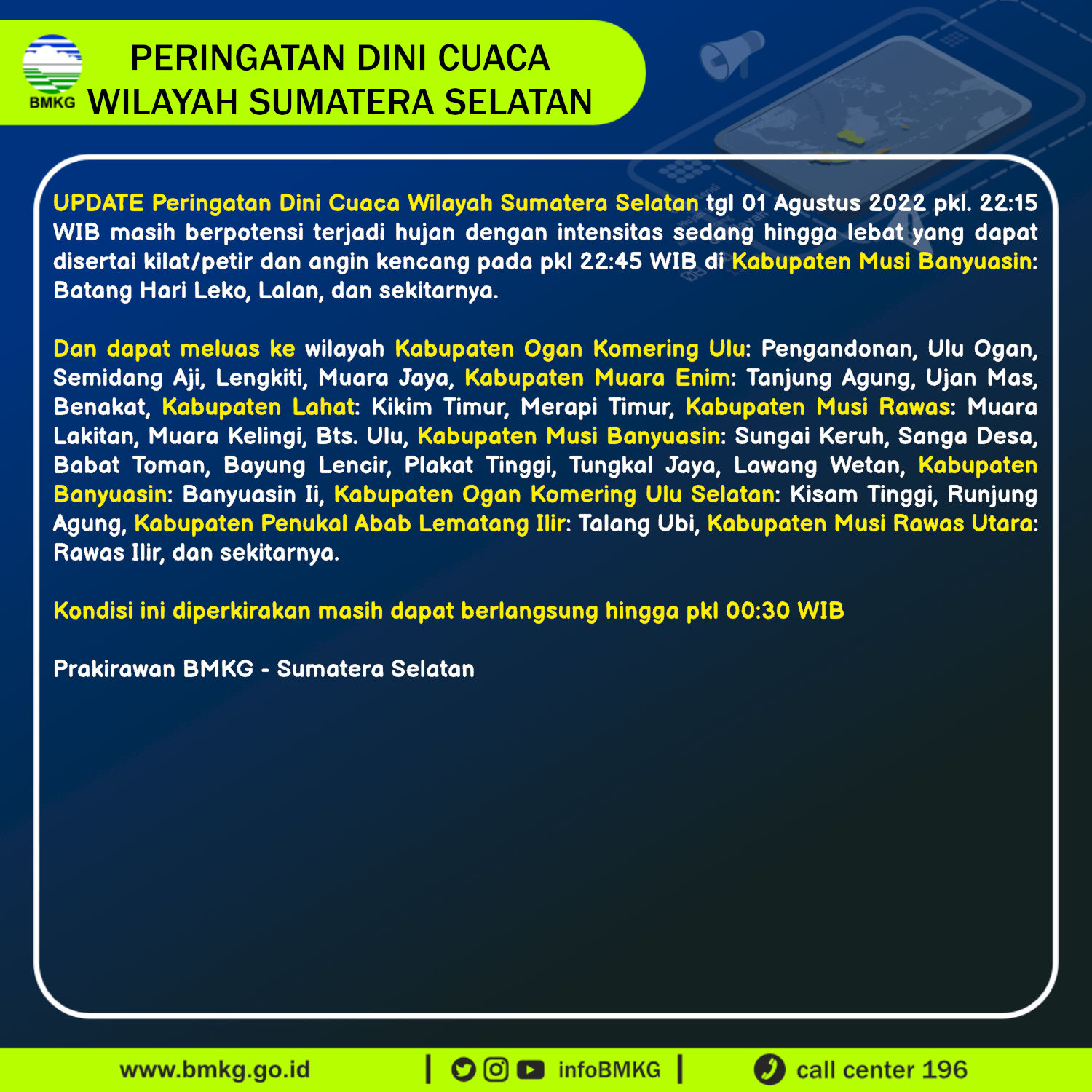 BMKG

PERINGATAN DINI CUACA WILAYAH SUMATERA SELATAN

UPDATE Peringatan Dini Cuaca Wilayah Sumatera Selatan tgl 01 Agustus 2022 pkl. 22:15 WIB masih berpotensi terjadi hujan dengan intensitas sedang hingga lebat yang dapat disertai kilat/petir dan angin kencang pada pkl 22:45 WIB di Kabupaten Musi Banyuasin: Batang Hari Leko, Lalan, dan sekitarnya.

Dan dapat meluas ke wilayah Kabupaten Ogan Komering Ulu: Pengandonan, Ulu Ogan, Semidang Aji, Lengkiti, Muara Jaya, Kabupaten Muara Enim: Tanjung Agung, Ujan Mas, Benakat, Kabupaten Lahat: Kikim Timur, Merapi Timur, Kabupaten Musi Rawas: Muara Lakitan, Muara Kelingi, Bts. Ulu, Kabupaten Musi Banyuasin: Sungai Keruh, Sanga Desa, Babat Toman, Bayung Lencir, Plakat Tinggi, Tungkal Jaya, Lawang Wetan, Kabupaten Banyuasin: Banyuasin Ii, Kabupaten Ogan Komering Ulu Selatan: Kisam Tinggi, Runjung Agung, Kabupaten Penukal Abab Lematang Ilir: Talang Ubi, Kabupaten Musi Rawas Utara: Rawas Ilir, dan sekitarnya.

Kondisi ini diperkirakan masih dapat berlangsung hingga pkl 00:30 WIB

Prakirawan BMKG - Sumatera Selatan

www.bmkg.go.id | infoBMKG | call center 196